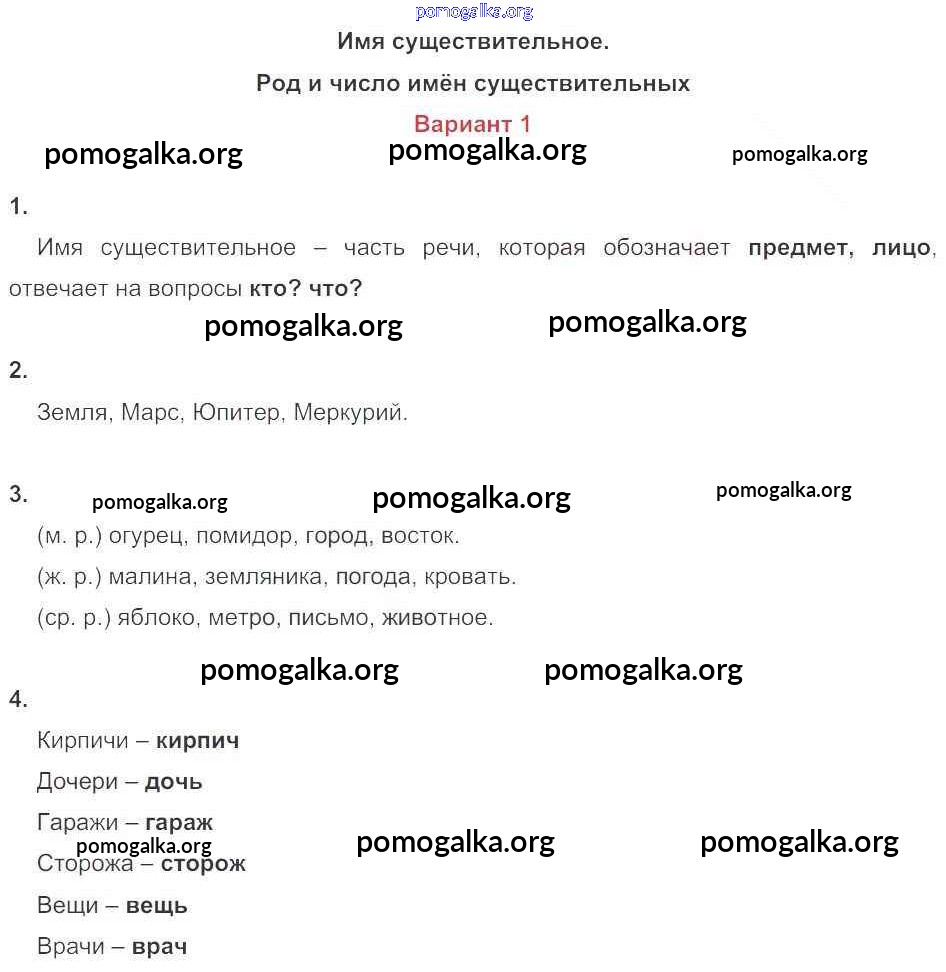 pomogalka.org

Имя существительное.

Род и число имён существительных

Вариант 1

pomogalka.org pomogalka.org pomogalka.org

1.

Имя существительное – часть речи, которая обозначает предмет, лицо, отвечает на вопросы кто? что?

pomogalka.org pomogalka.org

2.

Земля, Марс, Юпитер, Меркурий.

3. pomogalka.org pomogalka.org pomogalka.org

(м. р.) огурец, помидор, город, восток.

(ж. р.) малина, земляника, погода, кровать.

(ср. р.) яблоко, метро, письмо, животное.

pomogalka.org pomogalka.org

4.

Кирпичи – кирпич

Дочери – дочь

Гаражи – гараж

pomogalka.org pomogalka.org pomogalka.org

Сторожа – сторож

Вещи – вещь

Врачи – врач